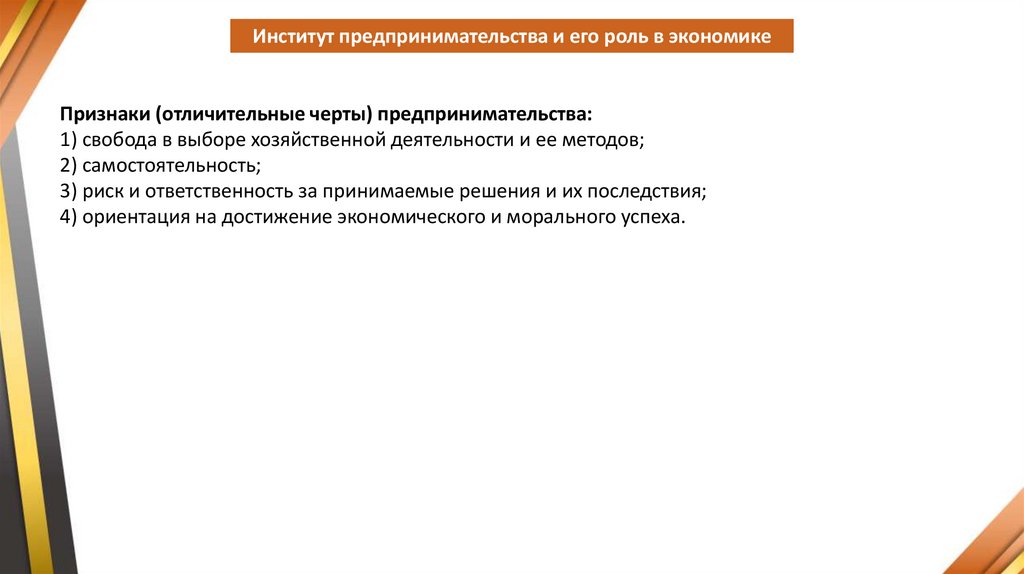 Институт предпринимательства и его роль в экономике

Признаки (отличительные черты) предпринимательства:
1) свобода в выборе хозяйственной деятельности и ее методов;
2) самостоятельность;
3) риск и ответственность за принимаемые решения и их последствия;
4) ориентация на достижение экономического и морального успеха.